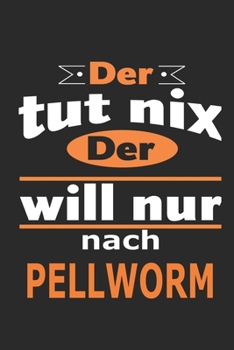 Der
tut nix
Der
will nur
nach
PELLWORM